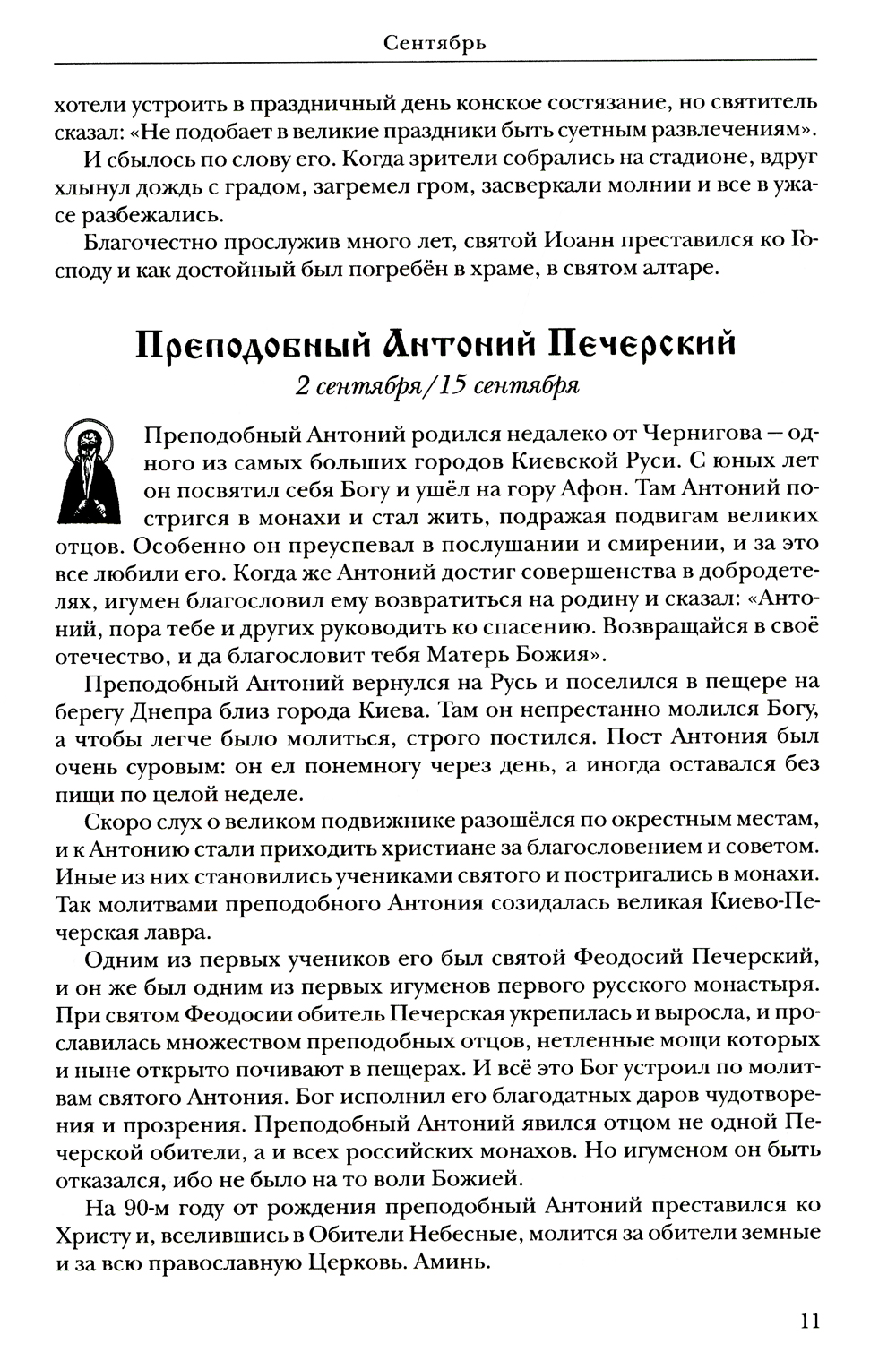 Сентябрь

хотели устроить в праздничный день конское состязание, но святитель сказал: «Не подобает в великие праздники быть суетным развлечениям».

И сбылось по слову его. Когда зрители собрались на стадионе, вдруг хлынул дождь с градом, загремел гром, засверкали молнии и все в ужасе разбежались.

Благочестно прослужив много лет, святой Иоанн преставился ко Господу и как достойный был погребён в храме, в святом алтаре.

Преподобный Антоний Печерский
2 сентября/15 сентября

Преподобный Антоний родился недалеко от Чернигова — одного из самых больших городов Киевской Руси. С юных лет он посвятил себя Богу и ушёл на гору Афон. Там Антоний постригся в монахи и стал жить, подражая подвигам великих отцов. Особенно он преуспевал в послушании и смирении, и за это все любили его. Когда же Антоний достиг совершенства в добродетелях, игумен благословил ему возвратиться на родину и сказал: «Антоний, пора тебе и других руководить ко спасению. Возвращайся в своё отечество, и да благословит тебя Матерь Божия».

Преподобный Антоний вернулся на Русь и поселился в пещере на берегу Днепра близ города Киева. Там он непрестанно молился Богу, а чтобы легче было молиться, строго постился. Пост Антония был очень суровым: он ел понемногу через день, а иногда оставался без пищи по целой неделе.

Скоро слух о великом подвижнике разошёлся по окрестным местам, и к Антонию стали приходить христиане за благословением и советом. Иные из них становились учениками святого и постригались в монахи. Так молитвами преподобного Антония созидалась великая Киево-Печерская лавра.

Одним из первых учеников его был святой Феодосий Печерский, и он же был одним из первых игуменов первого русского монастыря. При святом Феодосии обитель Печерская укрепилась и выросла, и прославилась множеством преподобных отцов, нетленные мощи которых и ныне открыто почивают в пещерах. И всё это Бог устроил по молитвам святого Антония. Бог исполнил его благодатных даров чудотворения и прозрения. Преподобный Антоний явился отцом не одной Печерской обители, а и всех российских монахов. Но игуменом он быть отказался, ибо не было на то воли Божией.

На 90-м году от рождения преподобный Антоний преставился ко Христу и, вселившись в Обители Небесные, молится за обители земные и за всю православную Церковь. Аминь.

11